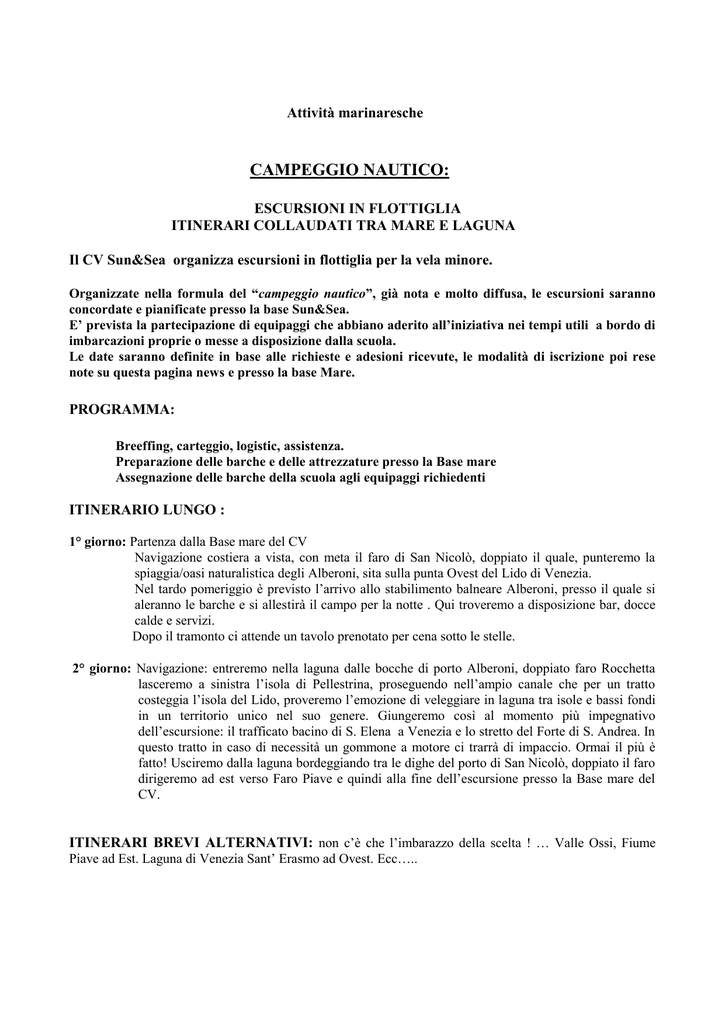 Attività marinaresche

CAMPEGGIO NAUTICO:

ESCURSIONI IN FLOTTIGLIA
ITINERARI COLLAUDATI TRA MARE E LAGUNA

Il CV Sun&Sea organizza escursioni in flottiglia per la vela minore.

Organizzate nella formula del "campeggio nautico", già nota e molto diffusa, le escursioni saranno concordate e pianificate presso la base Sun&Sea.
E' prevista la partecipazione di equipaggi che abbiano aderito all'iniziativa nei tempi utili a bordo di imbarcazioni proprie o messe a disposizione dalla scuola.
Le date saranno definite in base alle richieste e adesioni ricevute, le modalità di iscrizione poi rese note su questa pagina news e presso la base Mare.

PROGRAMMA:

Breeffing, carteggio, logistic, assistenza.
Preparazione delle barche e delle attrezzature presso la Base mare
Assegnazione delle barche della scuola agli equipaggi richiedenti

ITINERARIO LUNGO :

1° giorno: Partenza dalla Base mare del CV
Navigazione costiera a vista, con meta il faro di San Nicolò, doppiato il quale, punteremo la spiaggia/oasi naturalistica degli Alberoni, sita sulla punta Ovest del Lido di Venezia.
Nel tardo pomeriggio è previsto l'arrivo allo stabilimento balneare Alberoni, presso il quale si aleranno le barche e si allestirà il campo per la notte . Qui troveremo a disposizione bar, docce calde e servizi.
Dopo il tramonto ci attende un tavolo prenotato per cena sotto le stelle.

2° giorno: Navigazione: entreremo nella laguna dalle bocche di porto Alberoni, doppiato faro Rocchetta lasceremo a sinistra l'isola di Pellestrina, proseguendo nell'ampio canale che per un tratto costeggia l'isola del Lido, proveremo l'emozione di veleggiare in laguna tra isole e bassi fondi in un territorio unico nel suo genere. Giungeremo così al momento più impegnativo dell'escursione: il trafficato bacino di S. Elena a Venezia e lo stretto del Forte di S. Andrea. In questo tratto in caso di necessità un gommone a motore ci trarrà di impaccio. Ormai il più è fatto! Usciremo dalla laguna bordeggiando tra le dighe del porto di San Nicolò, doppiato il faro dirigeremo ad est verso Faro Piave e quindi alla fine dell'escursione presso la Base mare del CV.

ITINERARI BREVI ALTERNATIVI: non c'è che l'imbarazzo della scelta ! … Valle Ossi, Fiume Piave ad Est. Laguna di Venezia Sant' Erasmo ad Ovest. Ecc…..